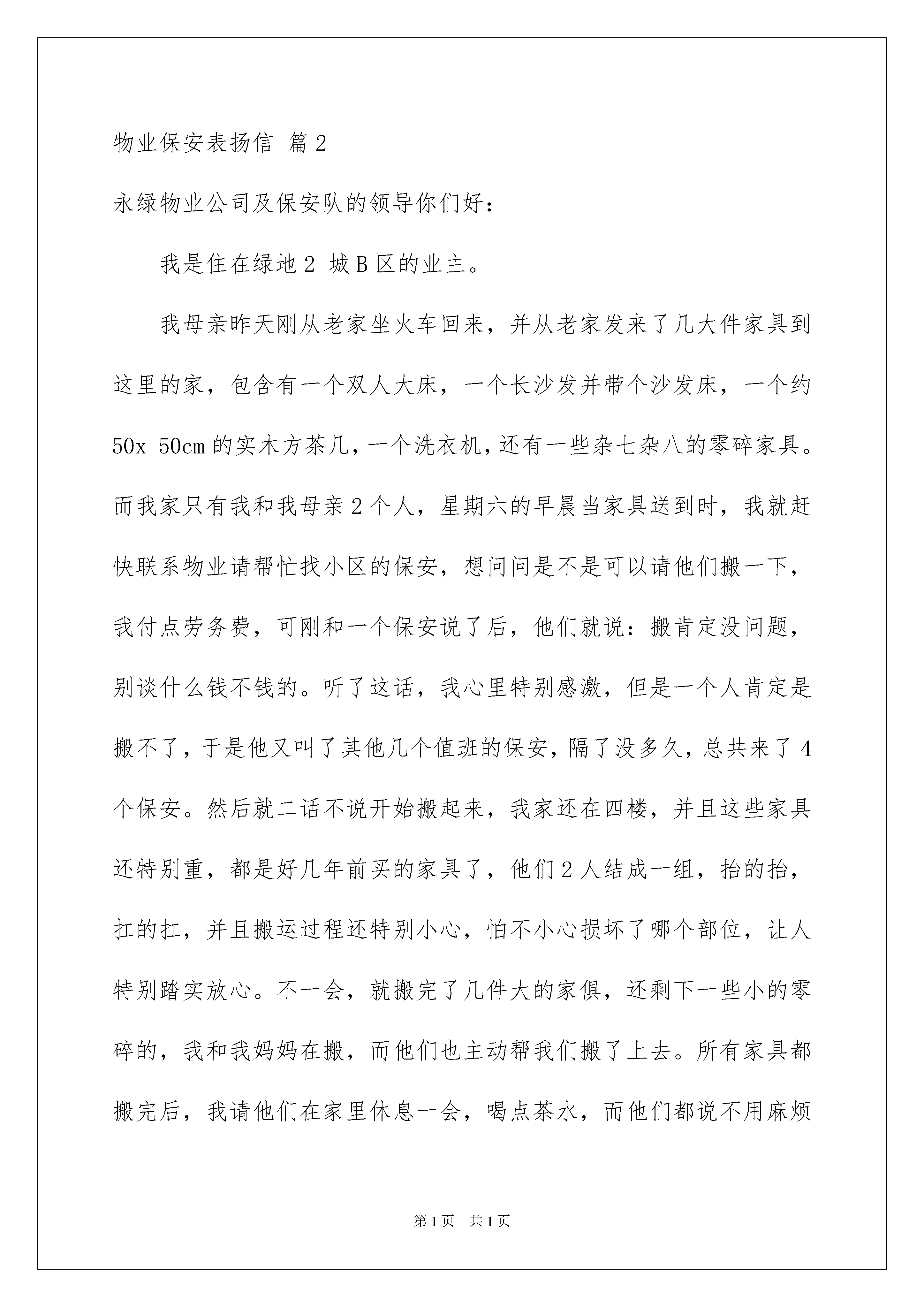 物业保安表扬信 篇2

永绿物业公司及保安队的领导你们好：

我是住在绿地2 城B区的业主。

我母亲昨天刚从老家坐火车回来，并从老家发来了几大件家具到这里的家，包含有一个双人大床，一个长沙发并带个沙发床，一个约50x 50cm的实木方茶几，一个洗衣机，还有一些杂七杂八的零碎家具。而我家只有我和我母亲2个人，星期六的早晨当家具送到时，我就赶快联系物业请帮忙找小区的保安，想问问是不是可以请他们搬一下，我付点劳务费，可刚和一个保安说了后，他们就说：搬肯定没问题，别谈什么钱不钱的。听了这话，我心里特别感激，但是一个人肯定是搬不了，于是他又叫了其他几个值班的保安，隔了没多久，总共来了4个保安。然后就二话不说开始搬起来，我家还在四楼，并且这些家具还特别重，都是好几年前买的家具了，他们2人结成一组，抬的抬，扛的扛，并且搬运过程还特别小心，怕不小心损坏了哪个部位，让人特别踏实放心。不一会，就搬完了几件大的家俱，还剩下一些小的零碎的，我和我妈妈在搬，而他们也主动帮我们搬了上去。所有家具都搬完后，我请他们在家里休息一会，喝点茶水，而他们都说不用麻烦

第1页　共1页